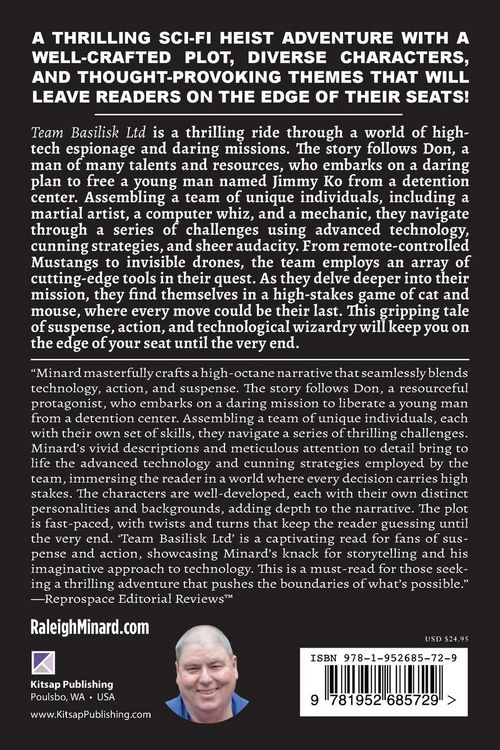 A THRILLING SCI-FI HEIST ADVENTURE WITH A WELL-CRAFTED PLOT, DIVERSE CHARACTERS, AND THOUGHT-PROVOKING THEMES THAT WILL LEAVE READERS ON THE EDGE OF THEIR SEATS!

Team Basilisk Ltd is a thrilling ride through a world of high-tech espionage and daring missions. The story follows Don, a man of many talents and resources, who embarks on a daring plan to free a young man named Jimmy Ko from a detention center. Assembling a team of unique individuals, including a martial artist, a computer whiz, and a mechanic, they navigate through a series of challenges using advanced technology, cunning strategies, and sheer audacity. From remote-controlled Mustangs to invisible drones, the team employs an array of cutting-edge tools in their quest. As they delve deeper into their mission, they find themselves in a high-stakes game of cat and mouse, where every move could be their last. This gripping tale of suspense, action, and technological wizardry will keep you on the edge of your seat until the very end.

“Minard masterfully crafts a high-octane narrative that seamlessly blends technology, action, and suspense. The story follows Don, a resourceful protagonist, who embarks on a daring mission to liberate a young man from a detention center. Assembling a team of unique individuals, each with their own set of skills, they navigate a series of thrilling challenges. Minard’s vivid descriptions and meticulous attention to detail bring to life the advanced technology and cunning strategies employed by the team, immersing the reader in a world where every decision carries high stakes. The characters are well-developed, each with their own distinct personalities and backgrounds, adding depth to the narrative. The plot is fast-paced, with twists and turns that keep the reader guessing until the very end. ‘Team Basilisk Ltd’ is a captivating read for fans of suspense and action, showcasing Minard’s knack for storytelling and his imaginative approach to technology. This is a must-read for those seeking a thrilling adventure that pushes the boundaries of what’s possible.”
—Reprospace Editorial Reviews™

RaleighMinard.com

Kitsap Publishing
Poulsbo, WA • USA
www.KitsapPublishing.com

USD $24.95

ISBN 978-1-952685-72-9

9 781952 685729 >